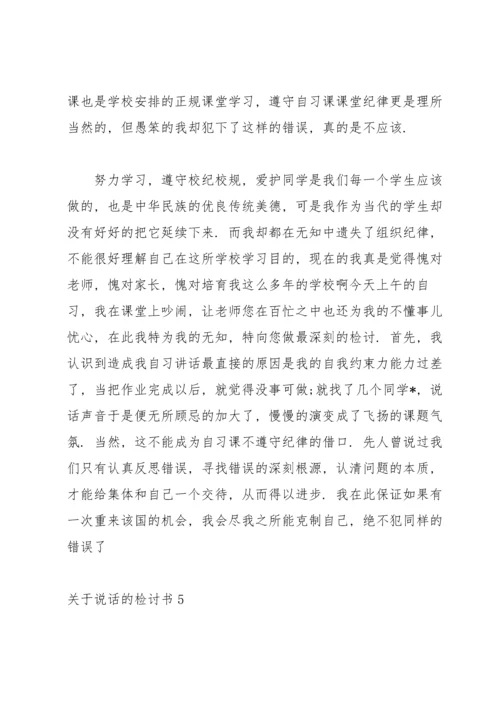 课也是学校安排的正规课堂学习，遵守自习课课堂纪律更是理所当然的，但愚笨的我却犯下了这样的错误，真的是不应该.

努力学习，遵守校纪校规，爱护同学是我们每一个学生应该做的，也是中华民族的优良传统美德，可是我作为当代的学生却没有好好的把它延续下来．而我却都在无知中遗失了组织纪律，不能很好理解自己在这所学校学习目的，现在的我真是觉得愧对老师，愧对家长，愧对培育我这么多年的学校啊今天上午的自习，我在课堂上吵闹，让老师您在百忙之中也还为我的不懂事儿忧心，在此我特为我的无知，特向您做最深刻的检讨．首先，我认识到造成我自习讲话最直接的原因是我的自我约束力能力过差了，当把作业完成以后，就觉得没事可做;就找了几个同学*，说话声音于是便无所顾忌的加大了，慢慢的演变成了飞扬的课题气氛．当然，这不能成为自习课不遵守纪律的借口．先人曾说过我们只有认真反思错误，寻找错误的深刻根源，认清问题的本质，才能给集体和自己一个交待，从而得以进步．我在此保证如果有一次重来该国的机会，我会尽我之所能克制自己，绝不犯同样的错误了

关于说话的检讨书 5